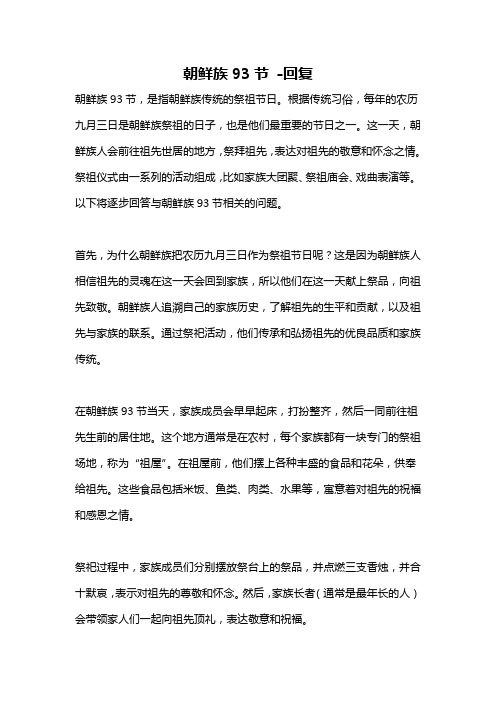 朝鲜族 93 节 -回复

朝鲜族 93 节，是指朝鲜族传统的祭祖节日。根据传统习俗，每年的农历九月三日是朝鲜族祭祖的日子，也是他们最重要的节日之一。这一天，朝鲜族人会前往祖先世居的地方，祭拜祖先，表达对祖先的敬意和怀念之情。祭祖仪式由一系列的活动组成，比如家族大团聚、祭祖庙会、戏曲表演等。以下将逐步回答与朝鲜族 93 节相关的问题。

首先，为什么朝鲜族把农历九月三日作为祭祖节日呢？这是因为朝鲜族人相信祖先的灵魂在这一天会回到家族，所以他们在这一天献上祭品，向祖先致敬。朝鲜族人追溯自己的家族历史，了解祖先的生平和贡献，以及祖先与家族的联系。通过祭祀活动，他们传承和弘扬祖先的优良品质和家族传统。

在朝鲜族 93 节当天，家族成员会早早起床，打扮整齐，然后一同前往祖先生前的居住地。这个地方通常是在农村，每个家族都有一块专门的祭祖场地，称为“祖屋”。在祖屋前，他们摆上各种丰盛的食品和花朵，供奉给祖先。这些食品包括米饭、鱼类、肉类、水果等，寓意着对祖先的祝福和感恩之情。

祭祀过程中，家族成员们分别摆放祭台上的祭品，并点燃三支香烛，并合十默哀，表示对祖先的尊敬和怀念。然后，家族长者（通常是最年长的人）会带领家人们一起向祖先顶礼，表达敬意和祝福。